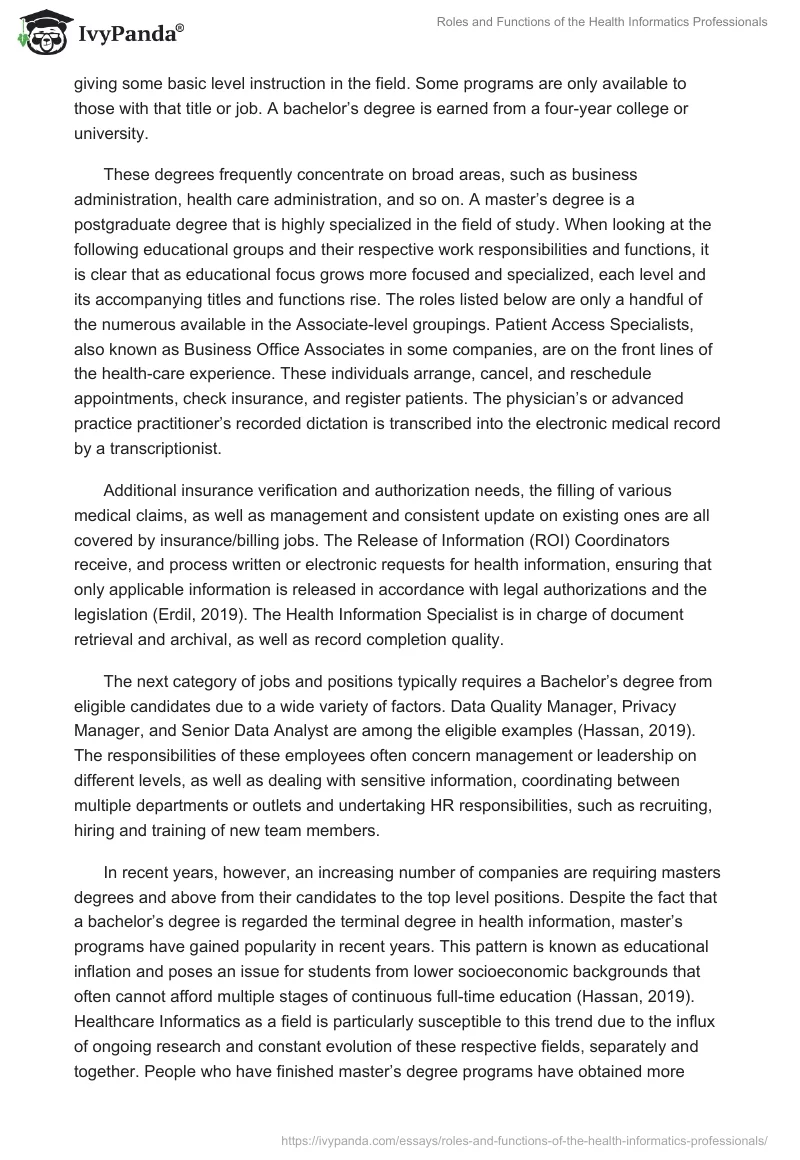 IvyPanda®

Roles and Functions of the Health Informatics Professionals

giving some basic level instruction in the field. Some programs are only available to those with that title or job. A bachelor's degree is earned from a four-year college or university.

These degrees frequently concentrate on broad areas, such as business administration, health care administration, and so on. A master's degree is a postgraduate degree that is highly specialized in the field of study. When looking at the following educational groups and their respective work responsibilities and functions, it is clear that as educational focus grows more focused and specialized, each level and its accompanying titles and functions rise. The roles listed below are only a handful of the numerous available in the Associate-level groupings. Patient Access Specialists, also known as Business Office Associates in some companies, are on the front lines of the health-care experience. These individuals arrange, cancel, and reschedule appointments, check insurance, and register patients. The physician's or advanced practice practitioner's recorded dictation is transcribed into the electronic medical record by a transcriptionist.

Additional insurance verification and authorization needs, the filling of various medical claims, as well as management and consistent update on existing ones are all covered by insurance/billing jobs. The Release of Information (ROI) Coordinators receive, and process written or electronic requests for health information, ensuring that only applicable information is released in accordance with legal authorizations and the legislation (Erdil, 2019). The Health Information Specialist is in charge of document retrieval and archival, as well as record completion quality.

The next category of jobs and positions typically requires a Bachelor's degree from eligible candidates due to a wide variety of factors. Data Quality Manager, Privacy Manager, and Senior Data Analyst are among the eligible examples (Hassan, 2019). The responsibilities of these employees often concern management or leadership on different levels, as well as dealing with sensitive information, coordinating between multiple departments or outlets and undertaking HR responsibilities, such as recruiting, hiring and training of new team members.

In recent years, however, an increasing number of companies are requiring masters degrees and above from their candidates to the top level positions. Despite the fact that a bachelor's degree is regarded the terminal degree in health information, master's programs have gained popularity in recent years. This pattern is known as educational inflation and poses an issue for students from lower socioeconomic backgrounds that often cannot afford multiple stages of continuous full-time education (Hassan, 2019). Healthcare Informatics as a field is particularly susceptible to this trend due to the influx of ongoing research and constant evolution of these respective fields, separately and together. People who have finished master's degree programs have obtained more

https://ivypanda.com/essays/roles-and-functions-of-the-health-informatics-professionals/